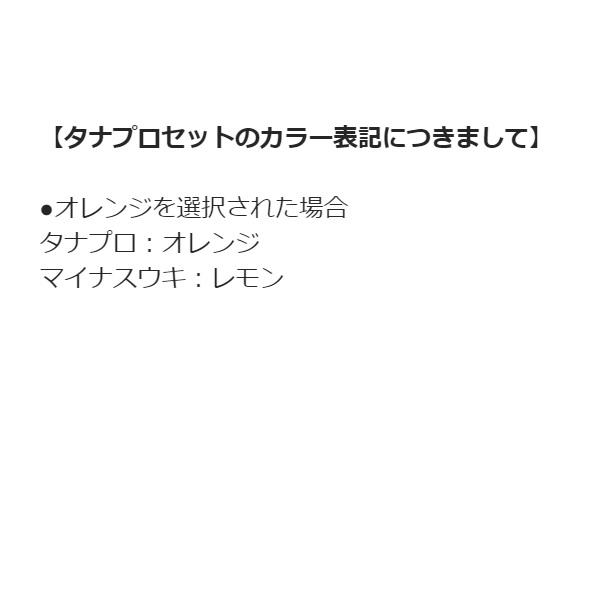 【タナプロセットのカラー表記につきまして】

●オレンジを選択された場合
タナプロ：オレンジ
マイナスウキ：レモン